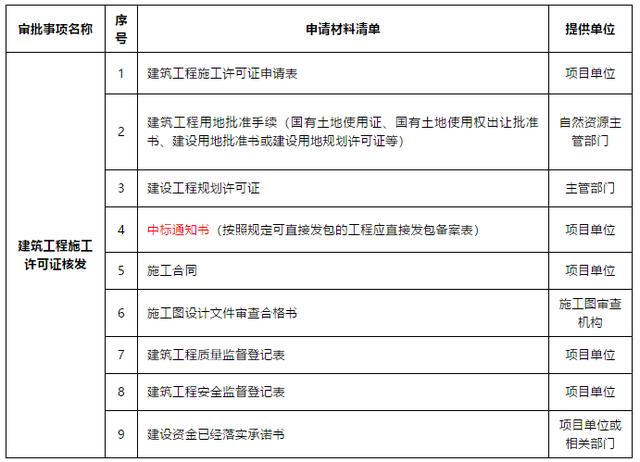 | 审批事项名称 | 序号 | 申请材料清单 | 提供单位 |
|---|---|---|---|
| 建筑工程施工许可证核发 | 1 | 建筑工程施工许可证申请表 | 项目单位 |
| | 2 | 建筑工程用地批准手续（国有土地使用证、国有土地使用权出让批准书、建设用地批准书或建设用地规划许可证等） | 自然资源主管部门 |
| | 3 | 建设工程规划许可证 | 主管部门 |
| | 4 | 中标通知书（按照规定可直接发包的工程应直接发包备案表） | 项目单位 |
| | 5 | 施工合同 | 项目单位 |
| | 6 | 施工图设计文件审查合格书 | 施工图审查机构 |
| | 7 | 建筑工程质量监督登记表 | 项目单位 |
| | 8 | 建筑工程安全监督登记表 | 项目单位 |
| | 9 | 建设资金已经落实承诺书 | 项目单位或相关部门 |